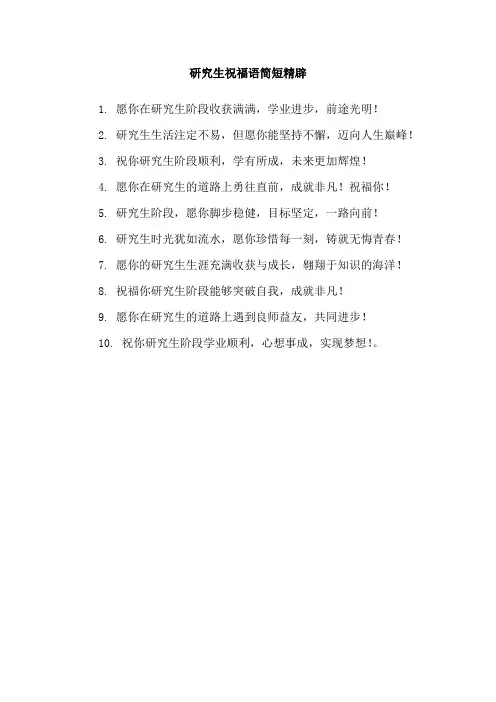 研究生祝福语简短精辟

1. 愿你在研究生阶段收获满满，学业进步，前途光明！

2. 研究生生活注定不易，但愿你能坚持不懈，迈向人生巅峰！

3. 祝你研究生阶段顺利，学有所成，未来更加辉煌！

4. 愿你在研究生的道路上勇往直前，成就非凡！祝福你！

5. 研究生阶段，愿你脚步稳健，目标坚定，一路向前！

6. 研究生时光犹如流水，愿你珍惜每一刻，铸就无悔青春！

7. 愿你的研究生生涯充满收获与成长，翱翔于知识的海洋！

8. 祝福你研究生阶段能够突破自我，成就非凡！

9. 愿你在研究生的道路上遇到良师益友，共同进步！

10. 祝你研究生阶段学业顺利，心想事成，实现梦想！。